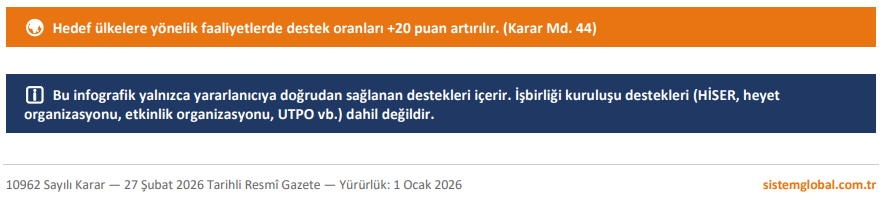 Hedef ülkelere yönelik faaliyetlerde destek oranları +20 puan artırılır. (Karar Md. 44)

Bu infografik yalnızca yararlanıcıya doğrudan sağlanan destekleri içerir. İşbirliği kuruluşu destekleri (HİSER, heyet organizasyonu, etkinlik organizasyonu, UTPO vb.) dahil değildir.

10962 Sayılı Karar — 27 Şubat 2026 Tarihli Resmî Gazete — Yürürlük: 1 Ocak 2026

sistemglobal.com.tr